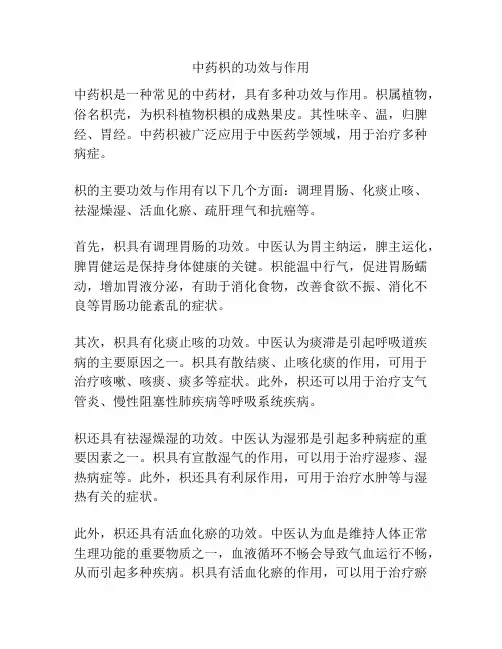 中药枳的功效与作用

中药枳是一种常见的中药材，具有多种功效与作用。枳属植物，俗名枳壳，为枳科植物枳椇的成熟果皮。其性味辛、温，归脾经、胃经。中药枳被广泛应用于中医药学领域，用于治疗多种病症。

枳的主要功效与作用有以下几个方面：调理胃肠、化痰止咳、祛湿燥湿、活血化瘀、疏肝理气和抗癌等。

首先，枳具有调理胃肠的功效。中医认为胃主纳运，脾主运化，脾胃健运是保持身体健康的关键。枳能温中行气，促进胃肠蠕动，增加胃液分泌，有助于消化食物，改善食欲不振、消化不良等胃肠功能紊乱的症状。

其次，枳具有化痰止咳的功效。中医认为痰滞是引起呼吸道疾病的主要原因之一。枳具有散结痰、止咳化痰的作用，可用于治疗咳嗽、咳痰、痰多等症状。此外，枳还可以用于治疗支气管炎、慢性阻塞性肺疾病等呼吸系统疾病。

枳还具有祛湿燥湿的功效。中医认为湿邪是引起多种病症的重要因素之一。枳具有宣散湿气的作用，可以用于治疗湿疹、湿热病症等。此外，枳还具有利尿作用，可用于治疗水肿等与湿热有关的症状。

此外，枳还具有活血化瘀的功效。中医认为血是维持人体正常生理功能的重要物质之一，血液循环不畅会导致气血运行不畅，从而引起多种疾病。枳具有活血化瘀的作用，可以用于治疗瘀